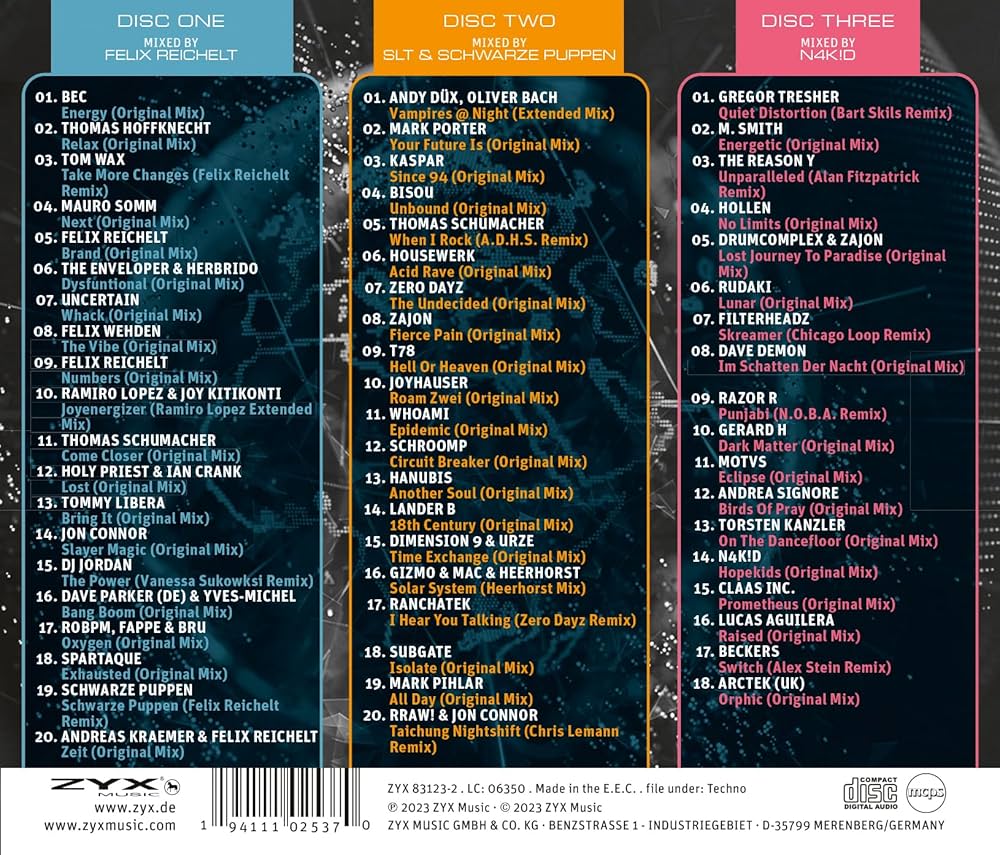 DISC ONE
MIXED BY
FELIX REICHELT

01. BEC
Energy (Original Mix)
02. THOMAS HOFFKNECHT
Relax (Original Mix)
03. TOM WAX
Take More Changes (Felix Reichelt Remix)
04. MAURO SOMM
Next (Original Mix)
05. FELIX REICHELT
Brand (Original Mix)
06. THE ENVELOPER & HERBRIDO
Dysfuntional (Original Mix)
07. UNCERTAIN
Whack (Original Mix)
08. FELIX WEHDEN
The Vibe (Original Mix)
09. FELIX REICHELT
Numbers (Original Mix)
10. RAMIRO LOPEZ & JOY KITIKONTI
Joyenergizer (Ramiro Lopez Extended Mix)
11. THOMAS SCHUMACHER
Come Closer (Original Mix)
12. HOLY PRIEST & IAN CRANK
Lost (Original Mix)
13. TOMMY LIBERA
Bring It (Original Mix)
14. JON CONNOR
Slayer Magic (Original Mix)
15. DJ JORDAN
The Power (Vanessa Sukowksi Remix)
16. DAVE PARKER (DE) & YVES-MICHEL
Bang Boom (Original Mix)
17. ROBPM, FAPPE & BRU
Oxygen (Original Mix)
18. SPARTAQUE
Exhausted (Original Mix)
19. SCHWARZE PUPPEN
Schwarze Puppen (Felix Reichelt Remix)
20. ANDREAS KRAEMER & FELIX REICHELT
Zeit (Original Mix)

DISC TWO
MIXED BY
SLT & SCHWARZE PUPPEN

01. ANDY DÜX, OLIVER BACH
Vampires @ Night (Extended Mix)
02. MARK PORTER
Your Future Is (Original Mix)
03. KASPAR
Since 94 (Original Mix)
04. BISOU
Unbound (Original Mix)
05. THOMAS SCHUMACHER
When I Rock (A.D.H.S. Remix)
06. HOUSEWERK
Acid Rave (Original Mix)
07. ZERO DAYZ
The Undecided (Original Mix)
08. ZAJON
Fierce Pain (Original Mix)
09. T78
Hell Or Heaven (Original Mix)
10. JOYHAUSER
Roam Zwei (Original Mix)
11. WHOAMI
Epidemic (Original Mix)
12. SCHROOMP
Circuit Breaker (Original Mix)
13. HANUBIS
Another Soul (Original Mix)
14. LANDER B
18th Century (Original Mix)
15. DIMENSION 9 & URZE
Time Exchange (Original Mix)
16. GIZMO & MAC & HEERHORST
Solar System (Heerhorst Mix)
17. RANCHATEK
I Hear You Talking (Zero Dayz Remix)
18. SUBGATE
Isolate (Original Mix)
19. MARK PIHLAR
All Day (Original Mix)
20. RRAW! & JON CONNOR
Taichung Nightshift (Chris Lemann Remix)

DISC THREE
MIXED BY
N4K!D

01. GREGOR TRESHER
Quiet Distortion (Bart Skils Remix)
02. M. SMITH
Energetic (Original Mix)
03. THE REASON Y
Unparalleled (Alan Fitzpatrick Remix)
04. HOLLEN
No Limits (Original Mix)
05. DRUMCOMPLEX & ZAJON
Lost Journey To Paradise (Original Mix)
06. RUDAKI
Lunar (Original Mix)
07. FILTERHEADZ
Skreamer (Chicago Loop Remix)
08. DAVE DEMON
Im Schatten Der Nacht (Original Mix)
09. RAZOR R
Punjabi (N.O.B.A. Remix)
10. GERARD H
Dark Matter (Original Mix)
11. MOTVS
Eclipse (Original Mix)
12. ANDREA SIGNORE
Birds Of Pray (Original Mix)
13. TORSTEN KANZLER
On The Dancefloor (Original Mix)
14. N4K!D
Hopekids (Original Mix)
15. CLAAS INC.
Prometheus (Original Mix)
16. LUCAS AGUILERA
Raised (Original Mix)
17. BECKERS
Switch (Alex Stein Remix)
18. ARCTEK (UK)
Orphic (Original Mix)

ZYX MUSIC
www.zyx.de
www.zyxmusic.com
1 94111 02537 0
ZYX 83123-2 . LC: 06350 . Made in the E.E.C. . file under: Techno
℗ 2023 ZYX Music · © 2023 ZYX Music
ZYX MUSIC GMBH & CO. KG · BENZSTRASSE 1 · INDUSTRIEGEBIET · D-35799 MERENBERG/GERMANY
COMPACT disc DIGITAL AUDIO
mcps